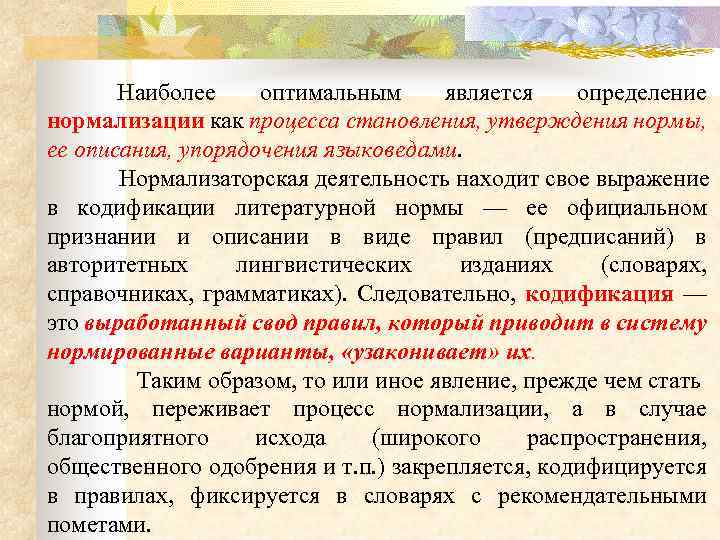 Наиболее оптимальным является определение нормализации как процесса становления, утверждения нормы, ее описания, упорядочения языковедами.

Нормализаторская деятельность находит свое выражение в кодификации литературной нормы — ее официальном признании и описании в виде правил (предписаний) в авторитетных лингвистических изданиях (словарях, справочниках, грамматиках). Следовательно, кодификация — это выработанный свод правил, который приводит в систему нормированные варианты, «узаконивает» их.

Таким образом, то или иное явление, прежде чем стать нормой, переживает процесс нормализации, а в случае благоприятного исхода (широкого распространения, общественного одобрения и т.п.) закрепляется, кодифицируется в правилах, фиксируется в словарях с рекомендательными пометами.